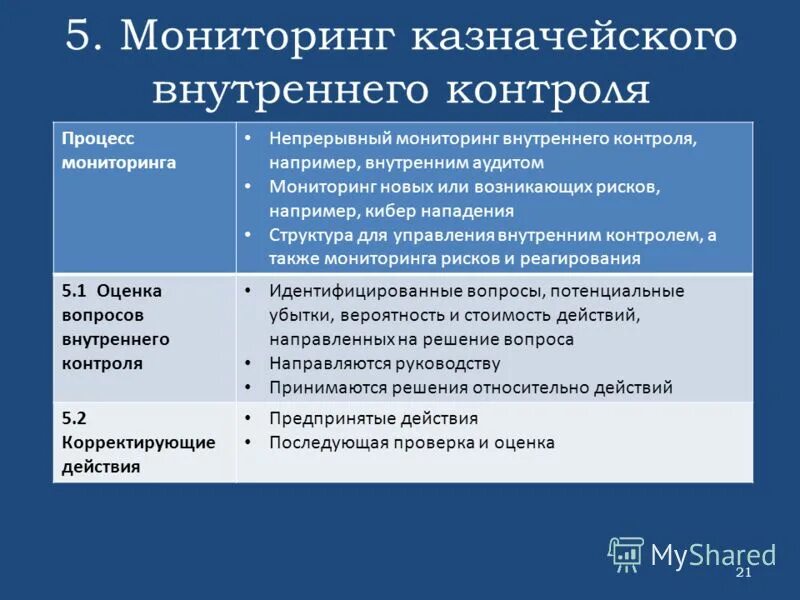 5. Мониторинг казначейского внутреннего контроля

| Процесс мониторинга | • Непрерывный мониторинг внутреннего контроля, например, внутренним аудитом • Мониторинг новых или возникающих рисков, например, кибер нападения • Структура для управления внутренним контролем, а также мониторинга рисков и реагирования |
|---|---|
| 5.1 Оценка вопросов внутреннего контроля | • Идентифицированные вопросы, потенциальные убытки, вероятность и стоимость действий, направленных на решение вопроса • Направляются руководству • Принимаются решения относительно действий |
| 5.2 Корректирующие действия | • Предпринятые действия • Последующая проверка и оценка |

MyShared
21